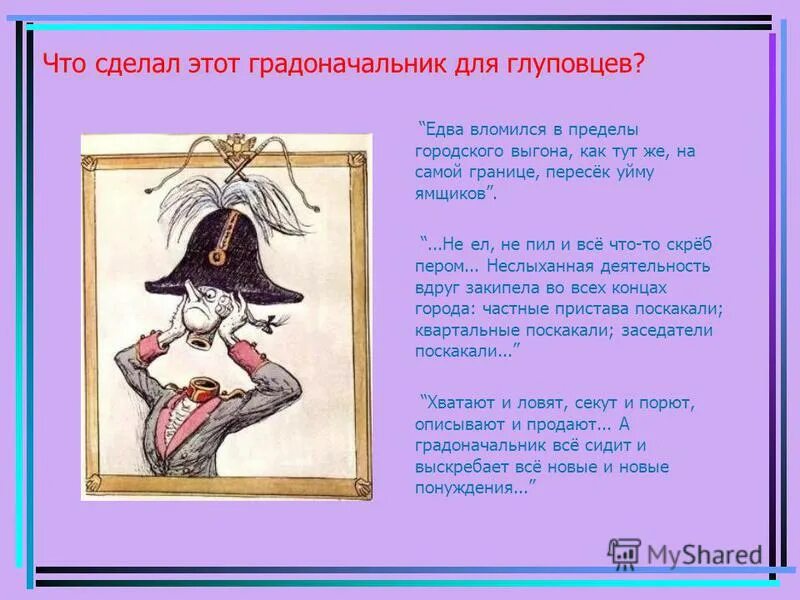 Что сделал этот градоначальник для глуповцев?

“Едва вломился в пределы городского выгона, как тут же, на самой границе, пересёк уйму ямщиков”.

“...Не ел, не пил и всё что-то скрёб пером... Неслыханная деятельность вдруг закипела во всех концах города: частные пристава поскакали; квартальные поскакали; заседатели поскакали...”

“Хватают и ловят, секут и порют, описывают и продают... А градоначальник всё сидит и выскребает всё новые и новые понуждения...”

MyShared